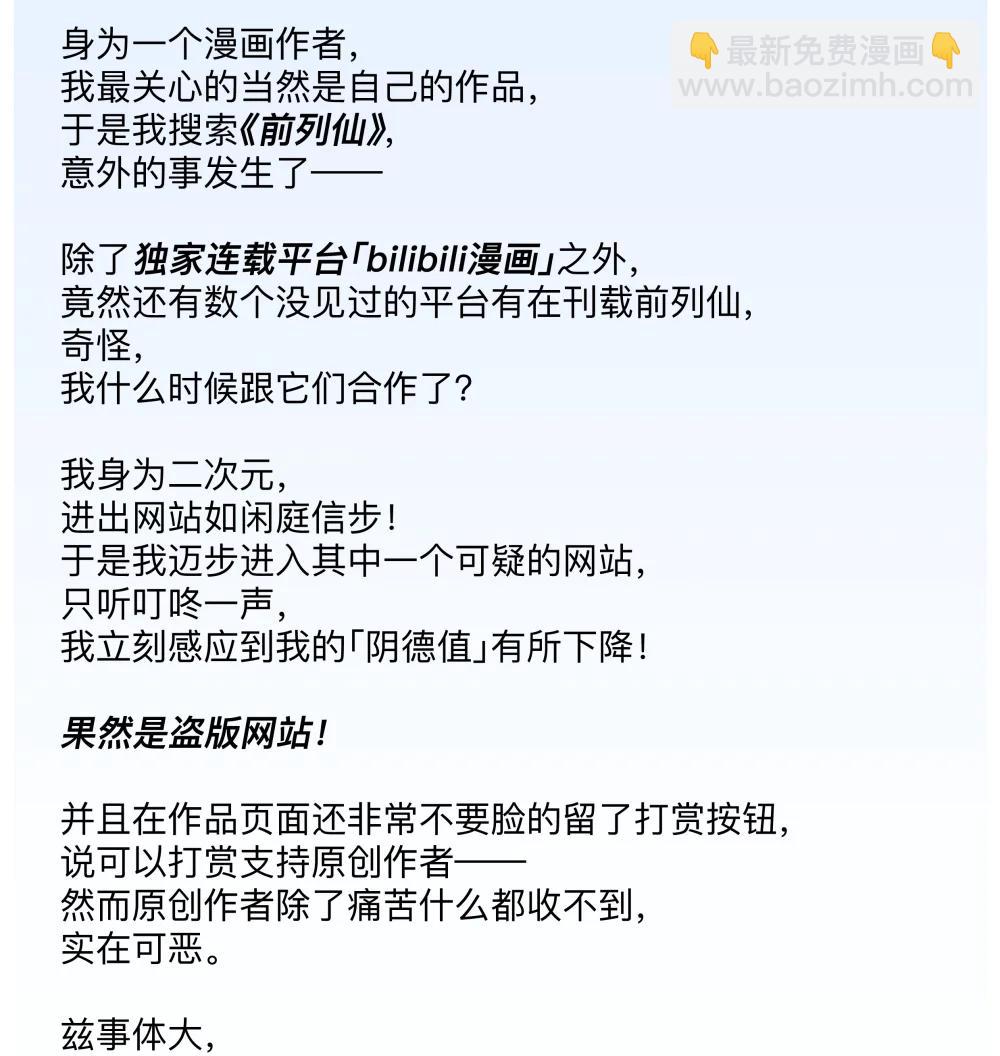 身为一个漫画作者，
我最关心的当然是自己的作品，
于是我搜索《前列仙》，
意外的事发生了——

除了独家连载平台「bilibili漫画」之外，
竟然还有数个没见过的平台有在刊载前列仙，
奇怪，
我什么时候跟它们合作了？

我身为二次元，
进出网站如闲庭信步！
于是我迈步进入其中一个可疑的网站，
只听叮咚一声，
我立刻感应到我的「阴德值」有所下降！

果然是盗版网站！

并且在作品页面还非常不要脸的留了打赏按钮，
说可以打赏支持原创作者——
然而原创作者除了痛苦什么都收不到，
实在可恶。

兹事体大，

👇最新免费漫画👇
www.baozimh.com